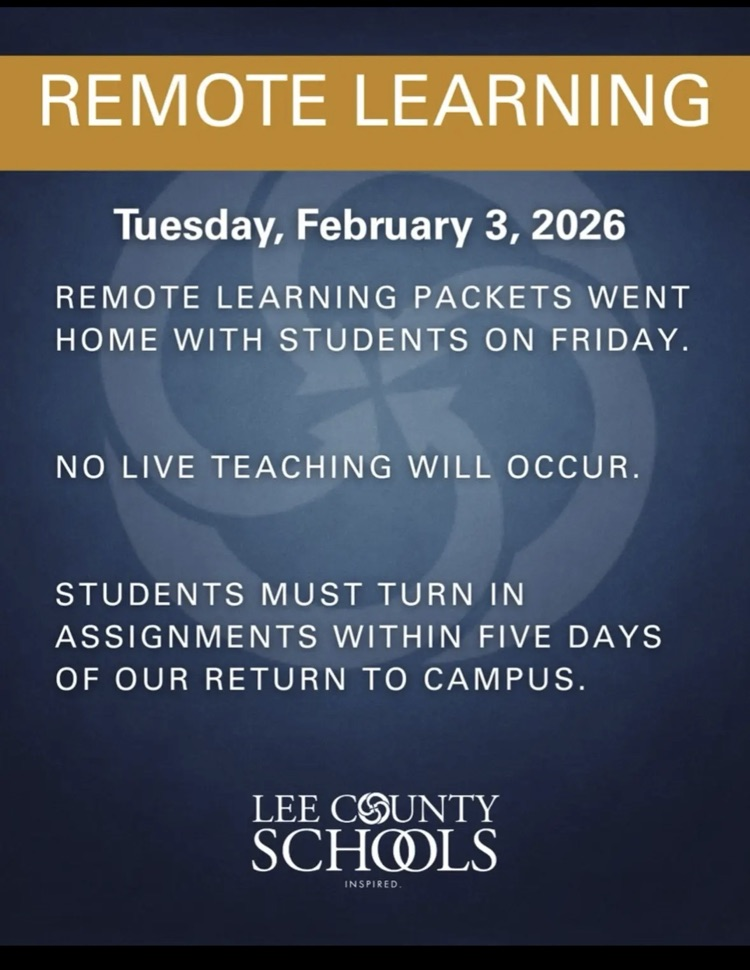 REMOTE LEARNING

Tuesday, February 3, 2026

REMOTE LEARNING PACKETS WENT HOME WITH STUDENTS ON FRIDAY.

NO LIVE TEACHING WILL OCCUR.

STUDENTS MUST TURN IN ASSIGNMENTS WITHIN FIVE DAYS OF OUR RETURN TO CAMPUS.

LEE COUNTY SCHOOLS
INSPIRED.